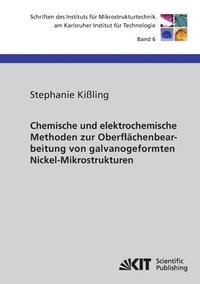 Schriften des Instituts für Mikrostrukturtechnik
am Karlsruher Institut für Technologie

Band 6

Stephanie Kißling

Chemische und elektrochemische Methoden zur Oberflächenbearbeitung von galvanogeformten Nickel-Mikrostrukturen

KIT Scientific Publishing